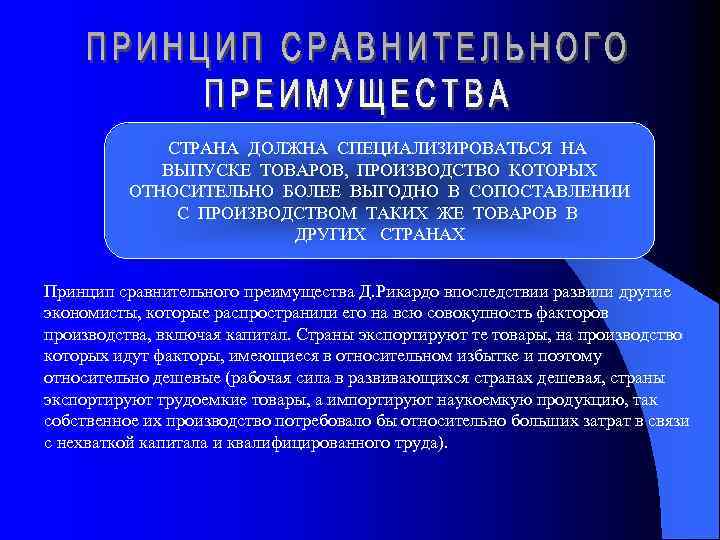 ПРИНЦИП СРАВНИТЕЛЬНОГО ПРЕИМУЩЕСТВА

СТРАНА ДОЛЖНА СПЕЦИАЛИЗИРОВАТЬСЯ НА ВЫПУСКЕ ТОВАРОВ, ПРОИЗВОДСТВО КОТОРЫХ ОТНОСИТЕЛЬНО БОЛЕЕ ВЫГОДНО В СОПОСТАВЛЕНИИ С ПРОИЗВОДСТВОМ ТАКИХ ЖЕ ТОВАРОВ В ДРУГИХ СТРАНАХ

Принцип сравнительного преимущества Д.Рикардо впоследствии развили другие экономисты, которые распространили его на всю совокупность факторов производства, включая капитал. Страны экспортируют те товары, на производство которых идут факторы, имеющиеся в относительном избытке и поэтому относительно дешевые (рабочая сила в развивающихся странах дешевая, страны экспортируют трудоемкие товары, а импортируют наукоемкую продукцию, так собственное их производство потребовало бы относительно больших затрат в связи с нехваткой капитала и квалифицированного труда).